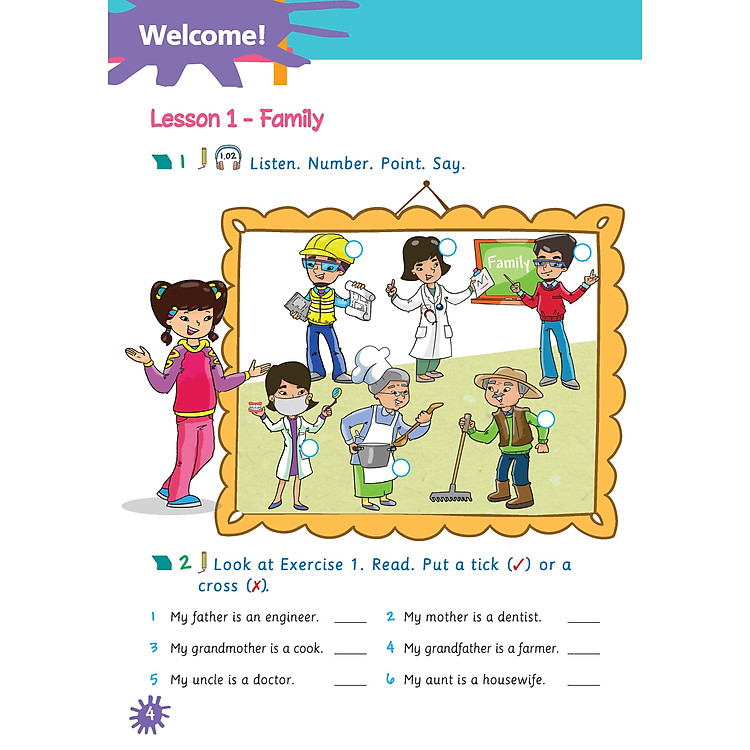 Welcome!

Lesson 1 - Family

1 1.02 Listen. Number. Point. Say.

Family

2 Look at Exercise 1. Read. Put a tick (✓) or a cross (✗).

1 My father is an engineer. ____

2 My mother is a dentist. ____

3 My grandmother is a cook. ____

4 My grandfather is a farmer. ____

5 My uncle is a doctor. ____

6 My aunt is a housewife. ____

4